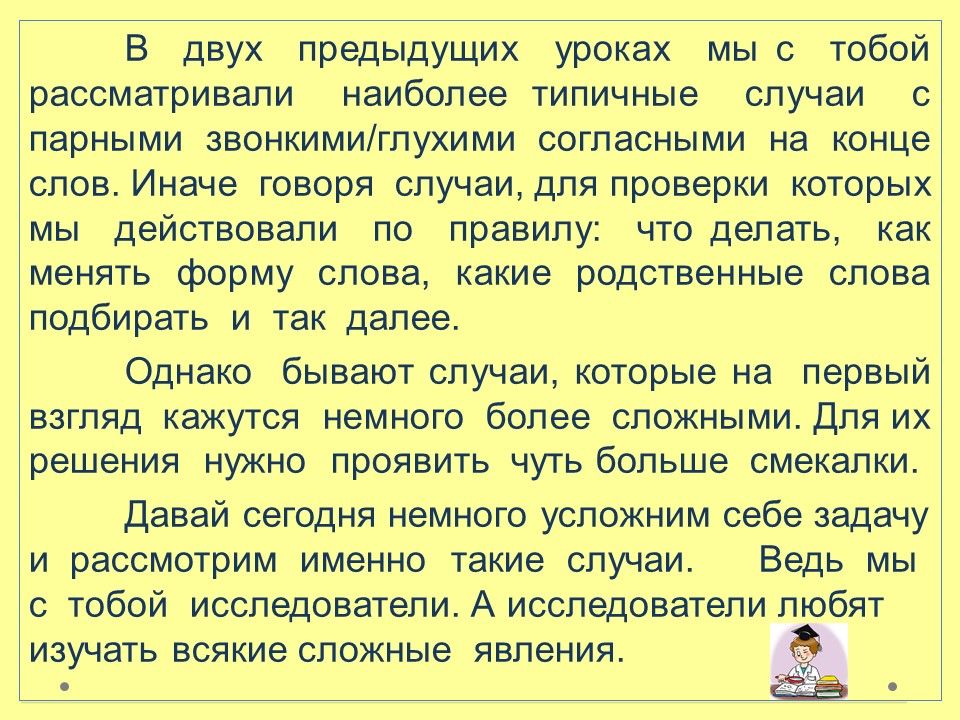 В двух предыдущих уроках мы с тобой рассматривали наиболее типичные случаи с парными звонкими/глухими согласными на конце слов. Иначе говоря случаи, для проверки которых мы действовали по правилу: что делать, как менять форму слова, какие родственные слова подбирать и так далее.

Однако бывают случаи, которые на первый взгляд кажутся немного более сложными. Для их решения нужно проявить чуть больше смекалки.

Давай сегодня немного усложним себе задачу и рассмотрим именно такие случаи. Ведь мы с тобой исследователи. А исследователи любят изучать всякие сложные явления.